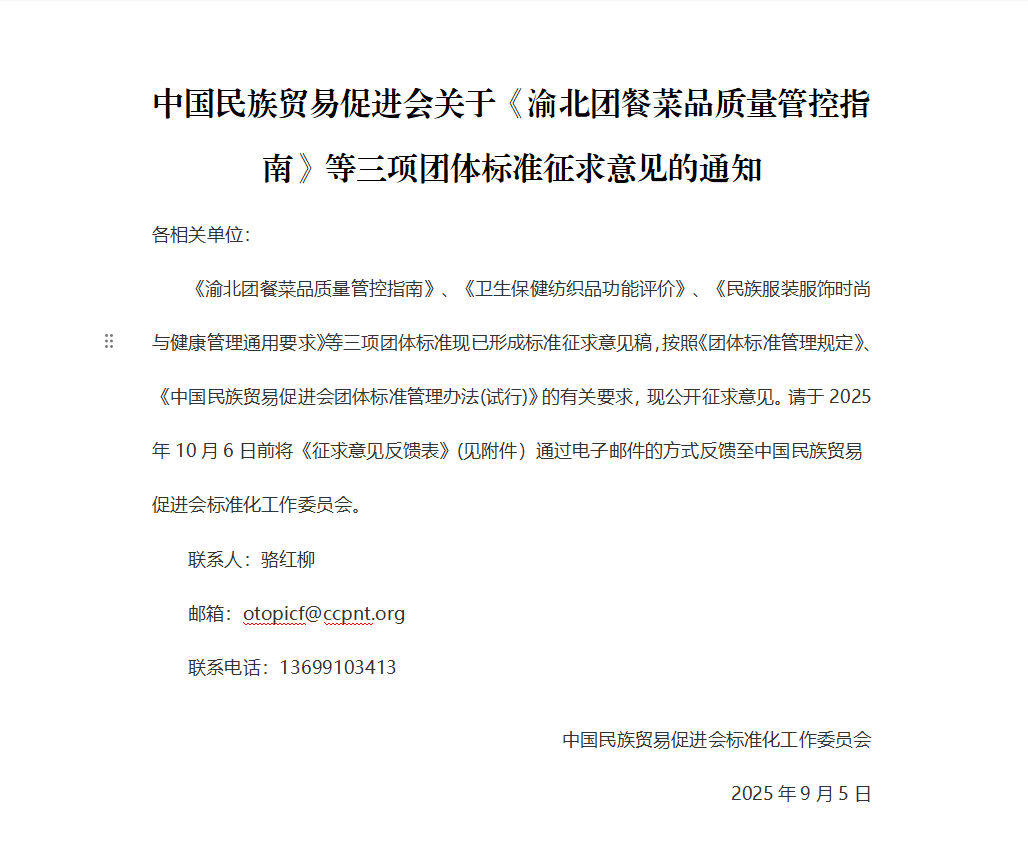 中国民族贸易促进会关于《渝北团餐菜品质量管控指南》等三项团体标准征求意见的通知

各相关单位：

《渝北团餐菜品质量管控指南》、《卫生保健纺织品功能评价》、《民族服装服饰时尚与健康管理通用要求》等三项团体标准现已形成标准征求意见稿，按照《团体标准管理规定》、《中国民族贸易促进会团体标准管理办法(试行)》的有关要求，现公开征求意见。请于 2025 年 10 月 6 日前将《征求意见反馈表》(见附件）通过电子邮件的方式反馈至中国民族贸易促进会标准化工作委员会。

联系人：骆红柳

邮箱：otopicf@ccpnt.org

联系电话：13699103413

中国民族贸易促进会标准化工作委员会

2025 年 9 月 5 日